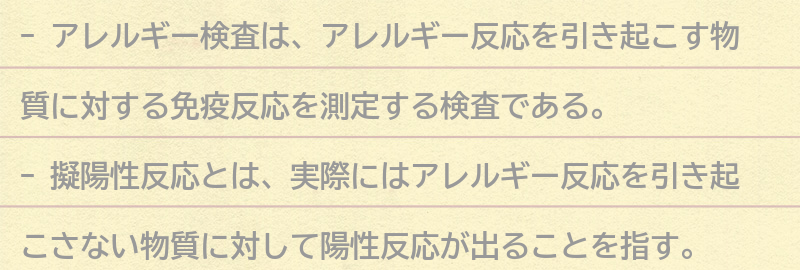 - アレルギー検査は、アレルギー反応を引き起こす物質に対する免疫反応を測定する検査である。

- 擬陽性反応とは、実際にはアレルギー反応を引き起こさない物質に対して陽性反応が出ることを指す。